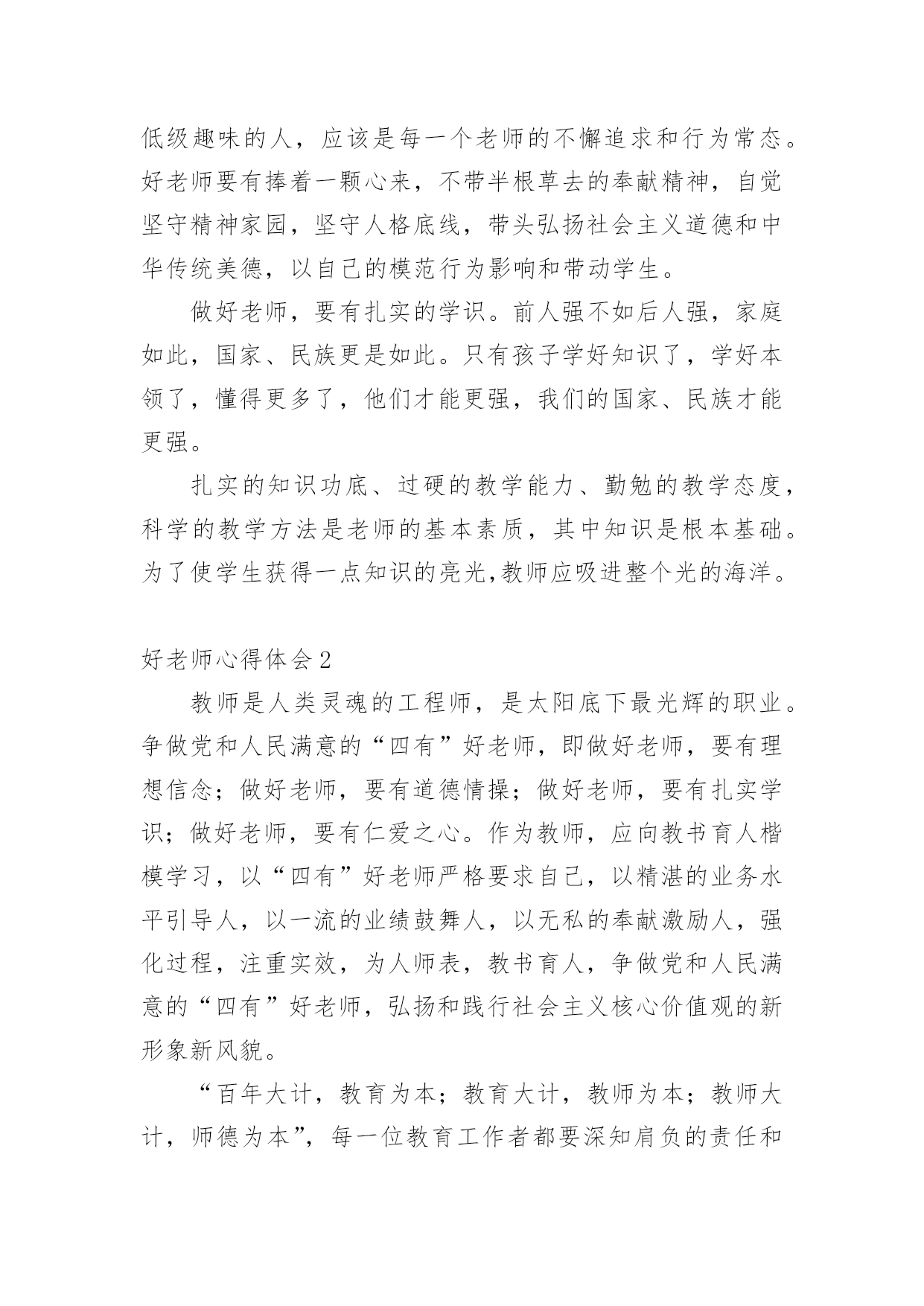 低级趣味的人，应该是每一个老师的不懈追求和行为常态。好老师要有捧着一颗心来，不带半根草去的奉献精神，自觉坚守精神家园，坚守人格底线，带头弘扬社会主义道德和中华传统美德，以自己的模范行为影响和带动学生。

做好老师，要有扎实的学识。前人强不如后人强，家庭如此，国家、民族更是如此。只有孩子学好知识了，学好本领了，懂得更多了，他们才能更强，我们的国家、民族才能更强。

扎实的知识功底、过硬的教学能力、勤勉的教学态度，科学的教学方法是老师的基本素质，其中知识是根本基础。为了使学生获得一点知识的亮光,教师应吸进整个光的海洋。

好老师心得体会2

教师是人类灵魂的工程师，是太阳底下最光辉的职业。争做党和人民满意的“四有”好老师，即做好老师，要有理想信念；做好老师，要有道德情操；做好老师，要有扎实学识；做好老师，要有仁爱之心。作为教师，应向教书育人楷模学习，以“四有”好老师严格要求自己，以精湛的业务水平引导人，以一流的业绩鼓舞人，以无私的奉献激励人，强化过程，注重实效，为人师表，教书育人，争做党和人民满意的“四有”好老师，弘扬和践行社会主义核心价值观的新形象新风貌。

“百年大计，教育为本；教育大计，教师为本；教师大计，师德为本”，每一位教育工作者都要深知肩负的责任和